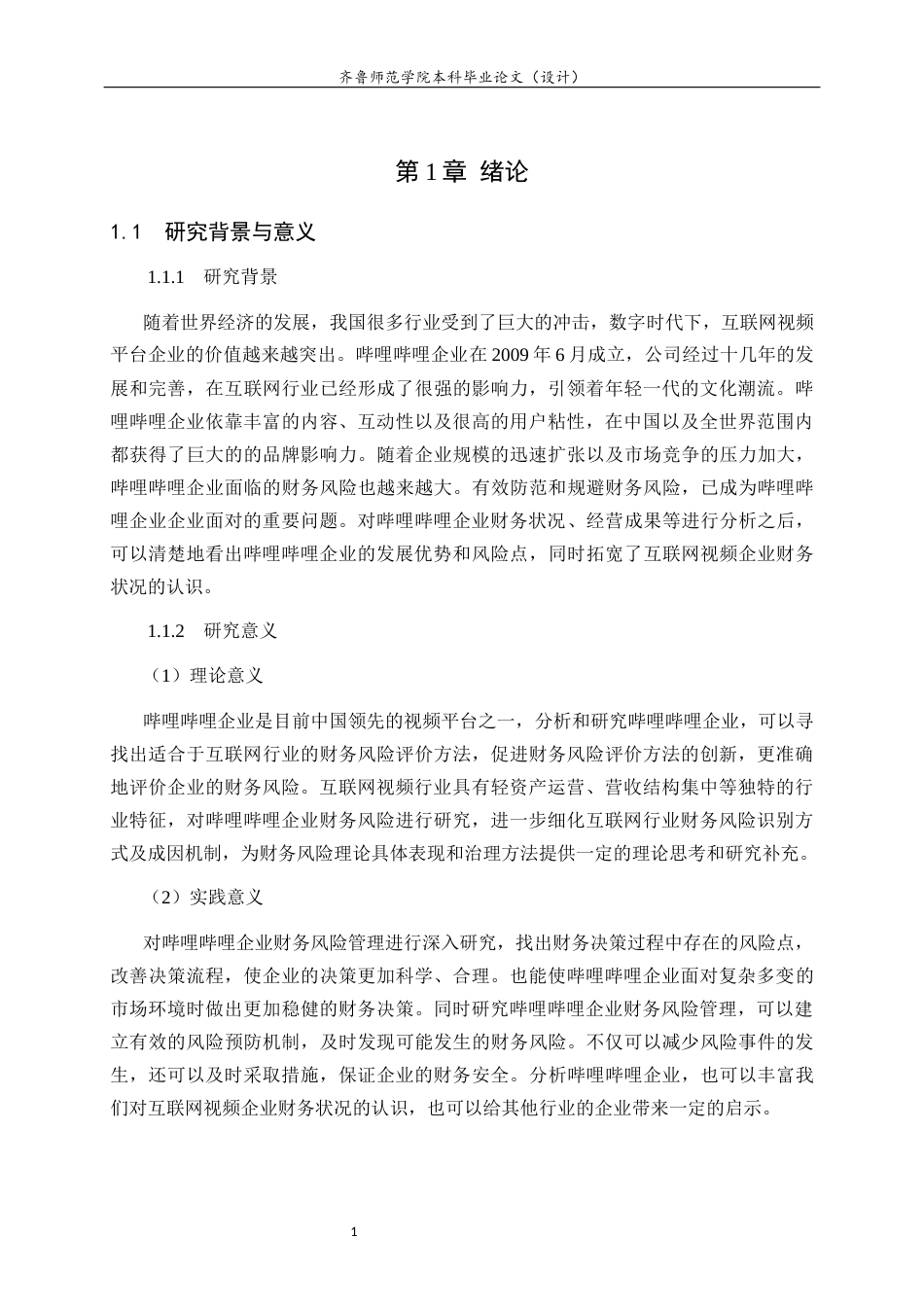 齐鲁师范学院本科毕业论文（设计）

第 1 章 绪论

1.1 研究背景与意义

1.1.1 研究背景

随着世界经济的发展，我国很多行业受到了巨大的冲击，数字时代下，互联网视频平台企业的价值越来越突出。哔哩哔哩企业在 2009 年 6 月成立，公司经过十几年的发展和完善，在互联网行业已经形成了很强的影响力，引领着年轻一代的文化潮流。哔哩哔哩企业依靠丰富的内容、互动性以及很高的用户粘性，在中国以及全世界范围内都获得了巨大的的品牌影响力。随着企业规模的迅速扩张以及市场竞争的压力加大，哔哩哔哩企业面临的财务风险也越来越大。有效防范和规避财务风险，已成为哔哩哔哩企业企业面对的重要问题。对哔哩哔哩企业财务状况、经营成果等进行分析之后，可以清楚地看出哔哩哔哩企业的发展优势和风险点，同时拓宽了互联网视频企业财务状况的认识。

1.1.2 研究意义

（1）理论意义

哔哩哔哩企业是目前中国领先的视频平台之一，分析和研究哔哩哔哩企业，可以寻找出适合于互联网行业的财务风险评价方法，促进财务风险评价方法的创新，更准确地评价企业的财务风险。互联网视频行业具有轻资产运营、营收结构集中等独特的行业特征，对哔哩哔哩企业财务风险进行研究，进一步细化互联网行业财务风险识别方式及成因机制，为财务风险理论具体表现和治理方法提供一定的理论思考和研究补充。

（2）实践意义

对哔哩哔哩企业财务风险管理进行深入研究，找出财务决策过程中存在的风险点，改善决策流程，使企业的决策更加科学、合理。也能使哔哩哔哩企业面对复杂多变的市场环境时做出更加稳健的财务决策。同时研究哔哩哔哩企业财务风险管理，可以建立有效的风险预防机制，及时发现可能发生的财务风险。不仅可以减少风险事件的发生，还可以及时采取措施，保证企业的财务安全。分析哔哩哔哩企业，也可以丰富我们对互联网视频企业财务状况的认识，也可以给其他行业的企业带来一定的启示。

1